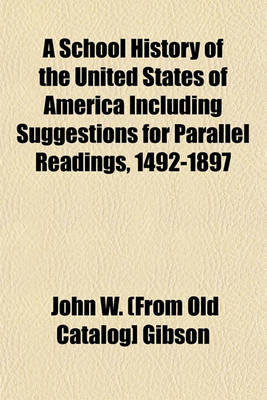 A School History of the United States of America Including Suggestions for Parallel Readings, 1492-1897

John W. [From Old Catalog] Gibson